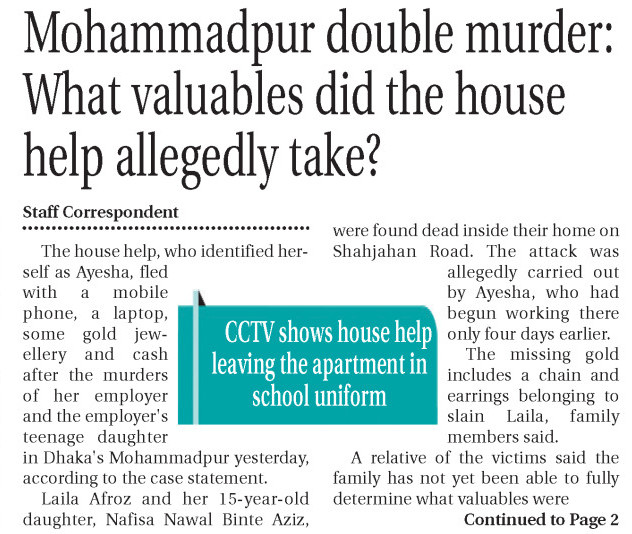 Mohammadpur double murder: What valuables did the house help allegedly take?

Staff Correspondent

The house help, who identified herself as Ayesha, fled with a mobile phone, a laptop, some gold jewellery and cash after the murders of her employer and the employer's teenage daughter in Dhaka's Mohammadpur yesterday, according to the case statement.

Laila Afroz and her 15-year-old daughter, Nafisa Nawal Binte Aziz, were found dead inside their home on Shahjahan Road. The attack was allegedly carried out by Ayesha, who had begun working there only four days earlier.

The missing gold includes a chain and earrings belonging to slain Laila, family members said.

A relative of the victims said the family has not yet been able to fully determine what valuables were

Continued to Page 2

CCTV shows house help leaving the apartment in school uniform